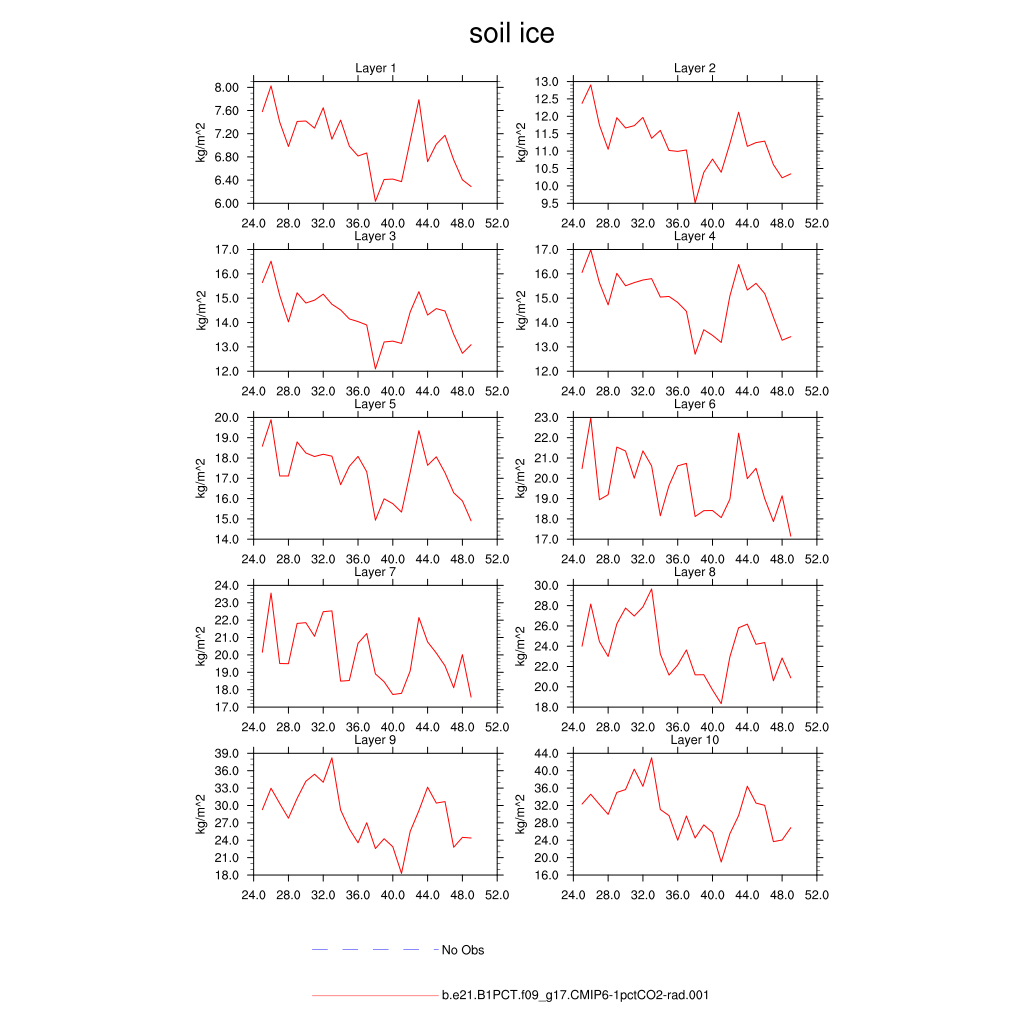 soil ice

Layer 1
kg/m^2
8.00
7.60
7.20
6.80
6.40
6.00
24.0 28.0 32.0 36.0 40.0 44.0 48.0 52.0

Layer 2
kg/m^2
13.0
12.5
12.0
11.5
11.0
10.5
10.0
9.5
24.0 28.0 32.0 36.0 40.0 44.0 48.0 52.0

Layer 3
kg/m^2
17.0
16.0
15.0
14.0
13.0
12.0
24.0 28.0 32.0 36.0 40.0 44.0 48.0 52.0

Layer 4
kg/m^2
17.0
16.0
15.0
14.0
13.0
12.0
24.0 28.0 32.0 36.0 40.0 44.0 48.0 52.0

Layer 5
kg/m^2
20.0
19.0
18.0
17.0
16.0
15.0
14.0
24.0 28.0 32.0 36.0 40.0 44.0 48.0 52.0

Layer 6
kg/m^2
23.0
22.0
21.0
20.0
19.0
18.0
17.0
24.0 28.0 32.0 36.0 40.0 44.0 48.0 52.0

Layer 7
kg/m^2
24.0
23.0
22.0
21.0
20.0
19.0
18.0
17.0
24.0 28.0 32.0 36.0 40.0 44.0 48.0 52.0

Layer 8
kg/m^2
30.0
28.0
26.0
24.0
22.0
20.0
18.0
24.0 28.0 32.0 36.0 40.0 44.0 48.0 52.0

Layer 9
kg/m^2
39.0
36.0
33.0
30.0
27.0
24.0
21.0
18.0
24.0 28.0 32.0 36.0 40.0 44.0 48.0 52.0

Layer 10
kg/m^2
44.0
40.0
36.0
32.0
28.0
24.0
20.0
16.0
24.0 28.0 32.0 36.0 40.0 44.0 48.0 52.0

No Obs

b.e21.B1PCT.f09_g17.CMIP6-1pctCO2-rad.001